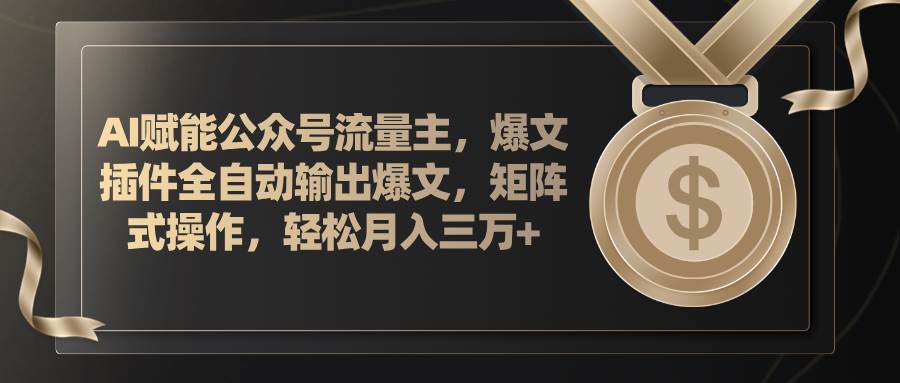 AI赋能公众号流量主，爆文插件全自动输出爆文，矩阵式操作，轻松月入三万+

$